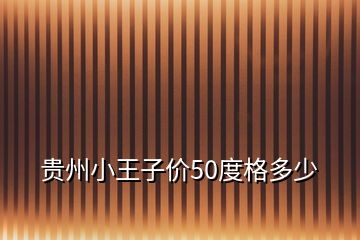 贵州小王子价50度格多少